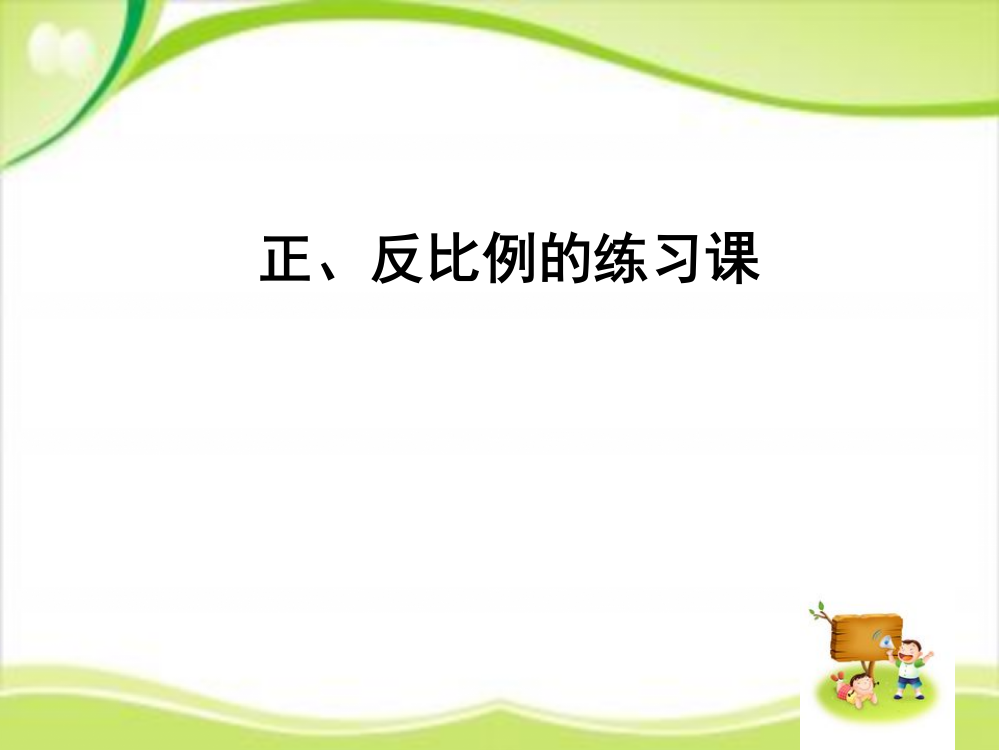 正、反比例的练习课